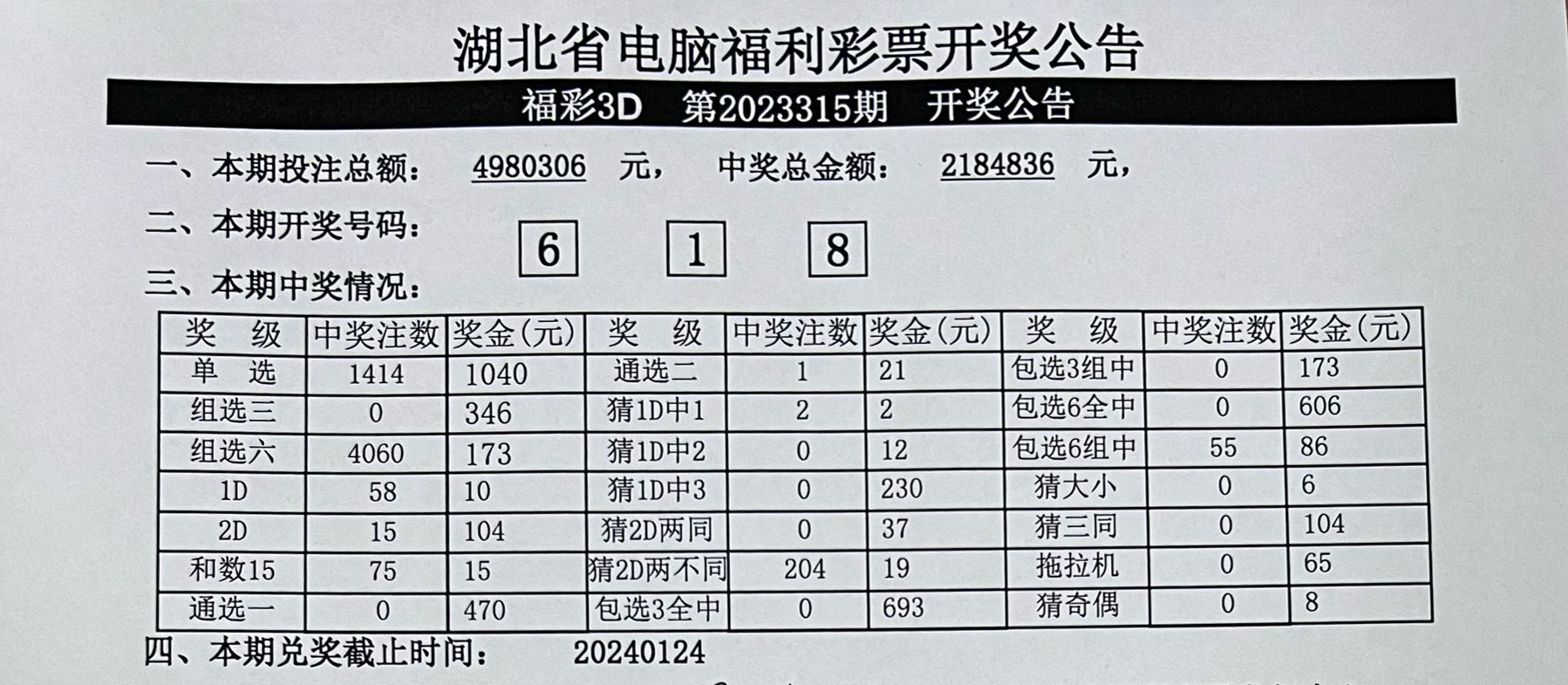 湖北省电脑福利彩票开奖公告

福彩3D 第2023315期 开奖公告

一、本期投注总额： 4980306 元， 中奖总金额： 2184836 元，

二、本期开奖号码： 6 1 8

三、本期中奖情况：

| 奖 级 | 中奖注数 | 奖金(元) | 奖 级 | 中奖注数 | 奖金(元) | 奖 级 | 中奖注数 | 奖金(元) |
|---|---|---|---|---|---|---|---|---|
| 单 选 | 1414 | 1040 | 通选二 | 1 | 21 | 包选3组中 | 0 | 173 |
| 组选三 | 0 | 346 | 猜1D中1 | 2 | 2 | 包选6全中 | 0 | 606 |
| 组选六 | 4060 | 173 | 猜1D中2 | 0 | 12 | 包选6组中 | 55 | 86 |
| 1D | 58 | 10 | 猜1D中3 | 0 | 230 | 猜大小 | 0 | 6 |
| 2D | 15 | 104 | 猜2D两同 | 0 | 37 | 猜三同 | 0 | 104 |
| 和数15 | 75 | 15 | 猜2D两不同 | 204 | 19 | 拖拉机 | 0 | 65 |
| 通选一 | 0 | 470 | 包选3全中 | 0 | 693 | 猜奇偶 | 0 | 8 |

四、本期兑奖截止时间： 20240124